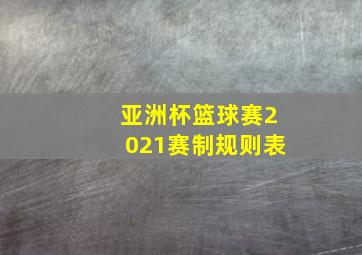 亚洲杯篮球赛2021赛制规则表